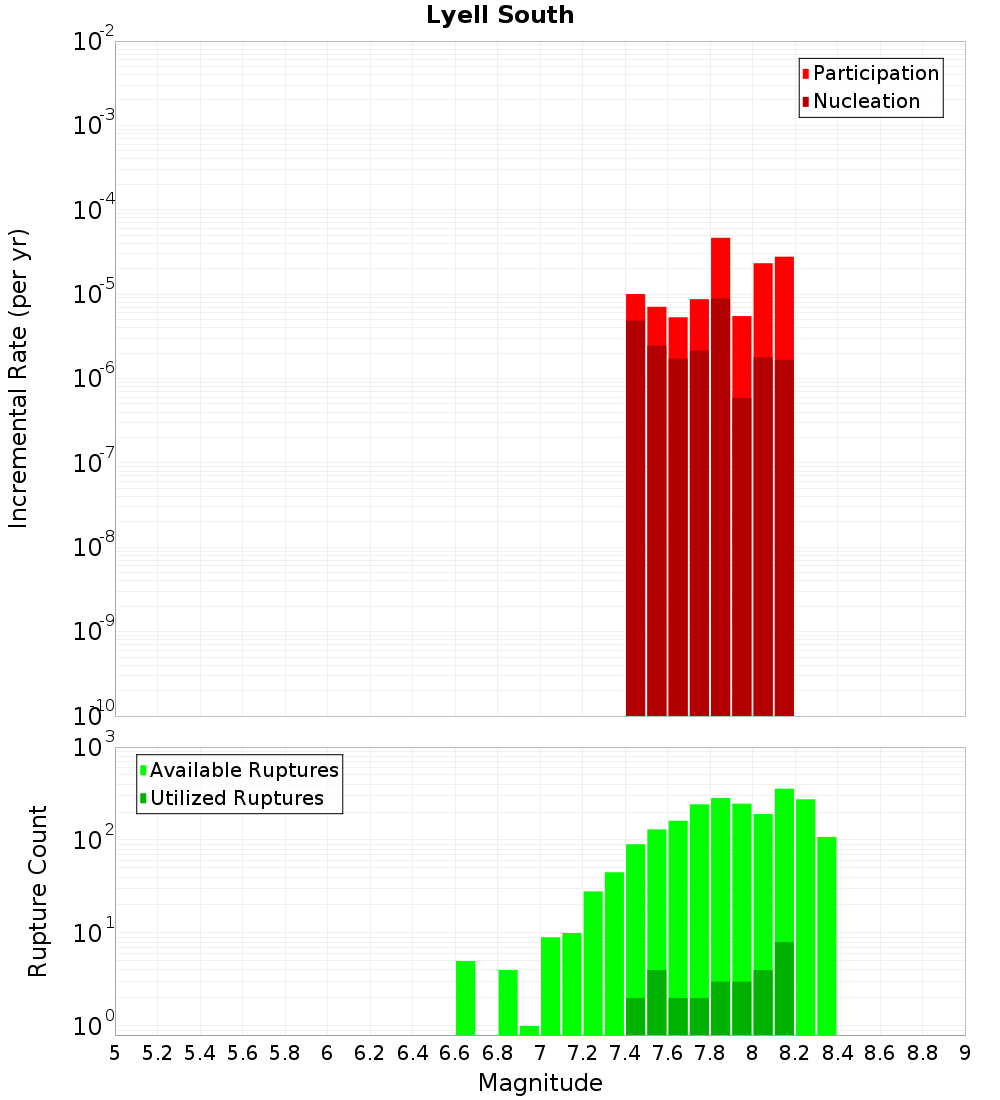 Lyell South

Participation
Nucleation

Incremental Rate (per yr)

$10^{-2}$
$10^{-3}$
$10^{-4}$
$10^{-5}$
$10^{-6}$
$10^{-7}$
$10^{-8}$
$10^{-9}$
$10^{-10}$

Available Ruptures
Utilized Ruptures

Rupture Count

$10^{3}$
$10^{2}$
$10^{1}$
$10^{0}$

5 5.2 5.4 5.6 5.8 6 6.2 6.4 6.6 6.8 7 7.2 7.4 7.6 7.8 8 8.2 8.4 8.6 8.8 9

Magnitude